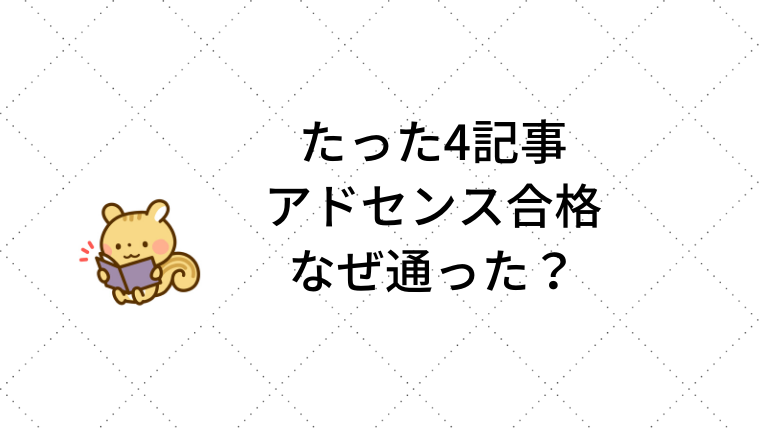 たった4記事
アドセンス合格
なぜ通った？